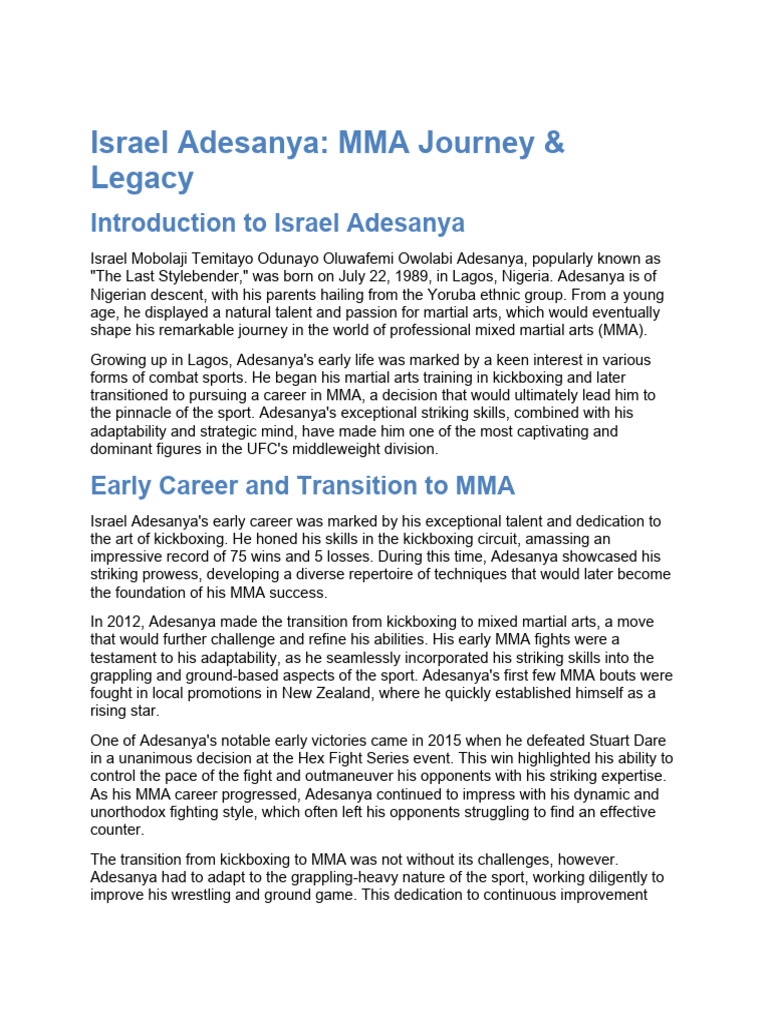 Israel Adesanya: MMA Journey & Legacy

Introduction to Israel Adesanya

Israel Mobolaji Temitayo Odunayo Oluwafemi Owolabi Adesanya, popularly known as "The Last Stylebender," was born on July 22, 1989, in Lagos, Nigeria. Adesanya is of Nigerian descent, with his parents hailing from the Yoruba ethnic group. From a young age, he displayed a natural talent and passion for martial arts, which would eventually shape his remarkable journey in the world of professional mixed martial arts (MMA).

Growing up in Lagos, Adesanya's early life was marked by a keen interest in various forms of combat sports. He began his martial arts training in kickboxing and later transitioned to pursuing a career in MMA, a decision that would ultimately lead him to the pinnacle of the sport. Adesanya's exceptional striking skills, combined with his adaptability and strategic mind, have made him one of the most captivating and dominant figures in the UFC's middleweight division.

Early Career and Transition to MMA

Israel Adesanya's early career was marked by his exceptional talent and dedication to the art of kickboxing. He honed his skills in the kickboxing circuit, amassing an impressive record of 75 wins and 5 losses. During this time, Adesanya showcased his striking prowess, developing a diverse repertoire of techniques that would later become the foundation of his MMA success.

In 2012, Adesanya made the transition from kickboxing to mixed martial arts, a move that would further challenge and refine his abilities. His early MMA fights were a testament to his adaptability, as he seamlessly incorporated his striking skills into the grappling and ground-based aspects of the sport. Adesanya's first few MMA bouts were fought in local promotions in New Zealand, where he quickly established himself as a rising star.

One of Adesanya's notable early victories came in 2015 when he defeated Stuart Dare in a unanimous decision at the Hex Fight Series event. This win highlighted his ability to control the pace of the fight and outmaneuver his opponents with his striking expertise. As his MMA career progressed, Adesanya continued to impress with his dynamic and unorthodox fighting style, which often left his opponents struggling to find an effective counter.

The transition from kickboxing to MMA was not without its challenges, however. Adesanya had to adapt to the grappling-heavy nature of the sport, working diligently to improve his wrestling and ground game. This dedication to continuous improvement